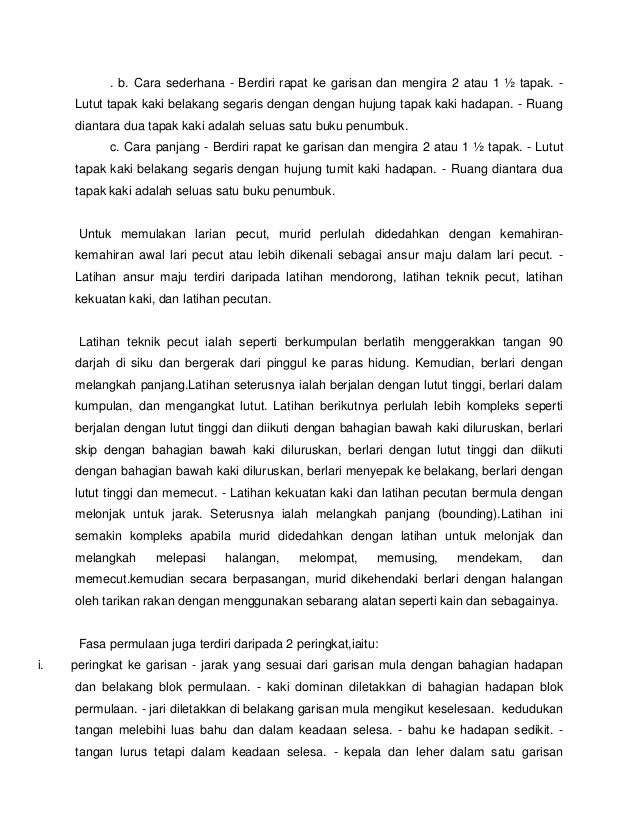 . b. Cara sederhana - Berdiri rapat ke garisan dan mengira 2 atau 1 ½ tapak. - Lutut tapak kaki belakang segaris dengan dengan hujung tapak kaki hadapan. - Ruang diantara dua tapak kaki adalah seluas satu buku penumbuk.

c. Cara panjang - Berdiri rapat ke garisan dan mengira 2 atau 1 ½ tapak. - Lutut tapak kaki belakang segaris dengan hujung tumit kaki hadapan. - Ruang diantara dua tapak kaki adalah seluas satu buku penumbuk.

Untuk memulakan larian pecut, murid perlulah didedahkan dengan kemahiran-kemahiran awal lari pecut atau lebih dikenali sebagai ansur maju dalam lari pecut. - Latihan ansur maju terdiri daripada latihan mendorong, latihan teknik pecut, latihan kekuatan kaki, dan latihan pecutan.

Latihan teknik pecut ialah seperti berkumpulan berlatih menggerakkan tangan 90 darjah di siku dan bergerak dari pinggul ke paras hidung. Kemudian, berlari dengan melangkah panjang.Latihan seterusnya ialah berjalan dengan lutut tinggi, berlari dalam kumpulan, dan mengangkat lutut. Latihan berikutnya perlulah lebih kompleks seperti berjalan dengan lutut tinggi dan diikuti dengan bahagian bawah kaki diluruskan, berlari skip dengan bahagian bawah kaki diluruskan, berlari dengan lutut tinggi dan diikuti dengan bahagian bawah kaki diluruskan, berlari menyepak ke belakang, berlari dengan lutut tinggi dan memecut. - Latihan kekuatan kaki dan latihan pecutan bermula dengan melonjak untuk jarak. Seterusnya ialah melangkah panjang (bounding).Latihan ini semakin kompleks apabila murid didedahkan dengan latihan untuk melonjak dan melangkah melepasi halangan, melompat, memusing, mendekam, dan memecut.kemudian secara berpasangan, murid dikehendaki berlari dengan halangan oleh tarikan rakan dengan menggunakan sebarang alatan seperti kain dan sebagainya.

Fasa permulaan juga terdiri daripada 2 peringkat,iaitu:

i. peringkat ke garisan - jarak yang sesuai dari garisan mula dengan bahagian hadapan dan belakang blok permulaan. - kaki dominan diletakkan di bahagian hadapan blok permulaan. - jari diletakkan di belakang garisan mula mengikut keselesaan. kedudukan tangan melebihi luas bahu dan dalam keadaan selesa. - bahu ke hadapan sedikit. - tangan lurus tetapi dalam keadaan selesa. - kepala dan leher dalam satu garisan